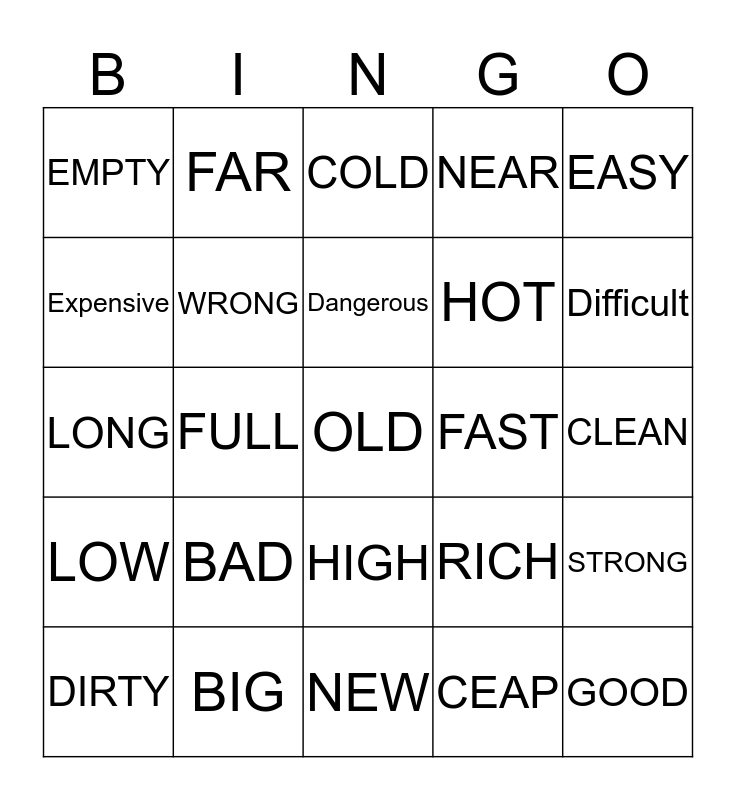 | B | I | N | G | O |
|---|---|---|---|---|
| EMPTY | FAR | COLD | NEAR | EASY |
| Expensive | WRONG | Dangerous | HOT | Difficult |
| LONG | FULL | OLD | FAST | CLEAN |
| LOW | BAD | HIGH | RICH | STRONG |
| DIRTY | BIG | NEW | CEAP | GOOD |